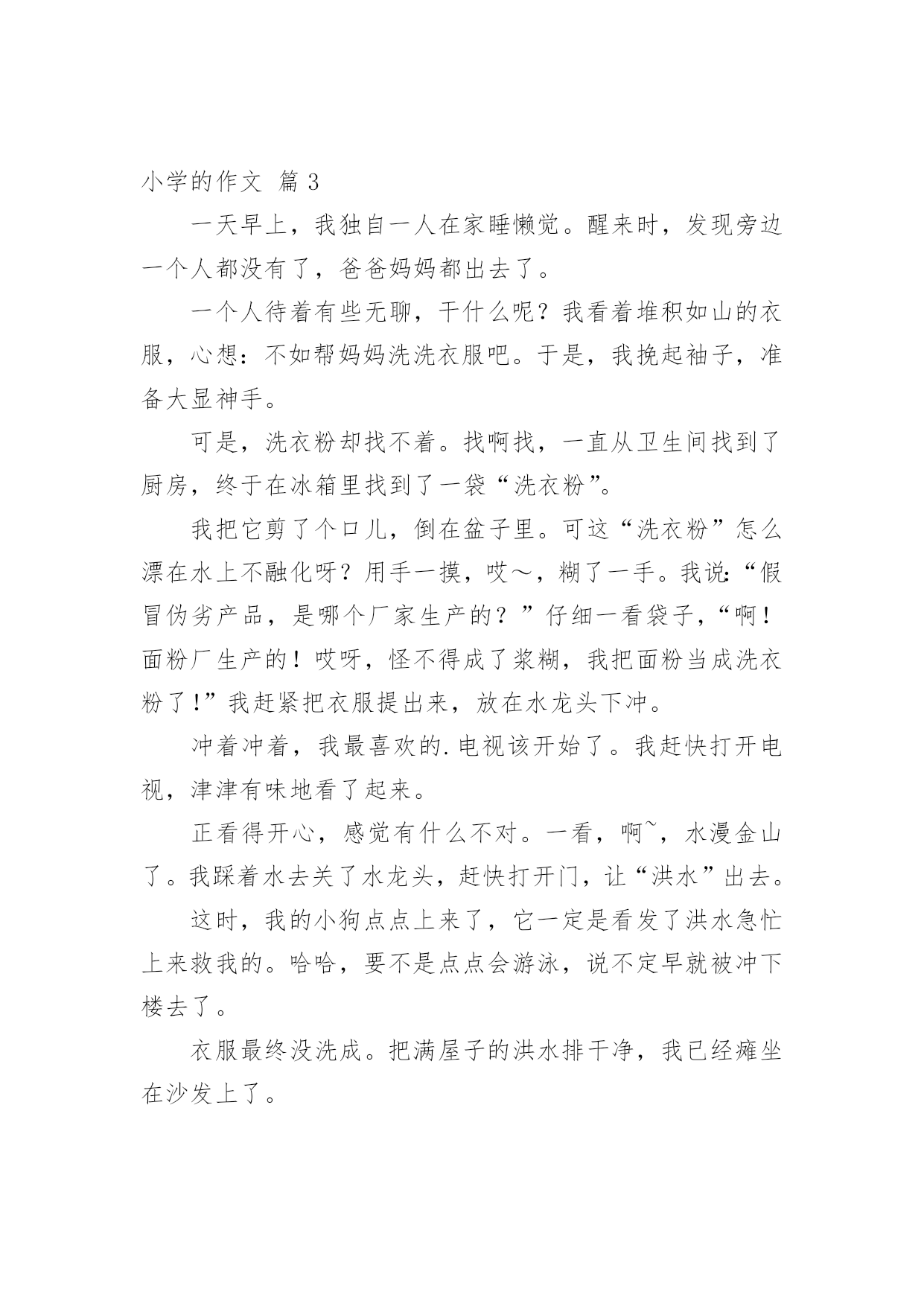 小学的作文 篇 3

一天早上，我独自一人在家睡懒觉。醒来时，发现旁边一个人都没有了，爸爸妈妈都出去了。

一个人待着有些无聊，干什么呢？我看着堆积如山的衣服，心想：不如帮妈妈洗洗衣服吧。于是，我挽起袖子，准备大显神手。

可是，洗衣粉却找不着。找啊找，一直从卫生间找到了厨房，终于在冰箱里找到了一袋“洗衣粉”。

我把它剪了个口儿，倒在盆子里。可这“洗衣粉”怎么漂在水上不融化呀？用手一摸，哎～，糊了一手。我说:“假冒伪劣产品，是哪个厂家生产的？”仔细一看袋子，“啊！面粉厂生产的！哎呀，怪不得成了浆糊，我把面粉当成洗衣粉了!”我赶紧把衣服提出来，放在水龙头下冲。

冲着冲着，我最喜欢的.电视该开始了。我赶快打开电视，津津有味地看了起来。

正看得开心，感觉有什么不对。一看，啊~，水漫金山了。我踩着水去关了水龙头，赶快打开门，让“洪水”出去。

这时，我的小狗点点上来了，它一定是看发了洪水急忙上来救我的。哈哈，要不是点点会游泳，说不定早就被冲下楼去了。

衣服最终没洗成。把满屋子的洪水排干净，我已经瘫坐在沙发上了。